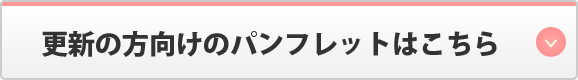 更新の方向けのパンフレットはこちら